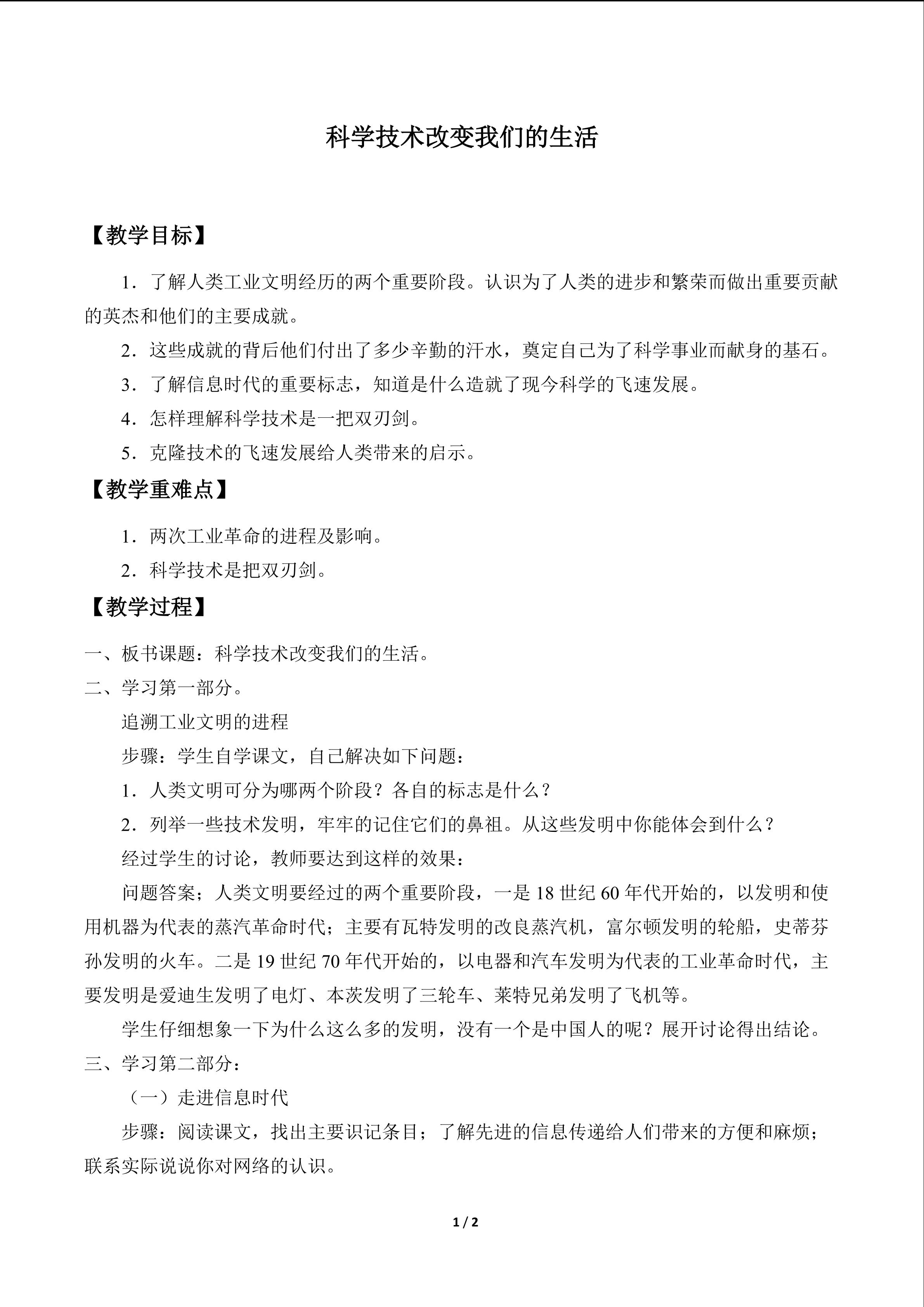 科学技术改变我们的生活

【教学目标】

1．了解人类工业文明经历的两个重要阶段。认识为了人类的进步和繁荣而做出重要贡献的英杰和他们的主要成就。

2．这些成就的背后他们付出了多少辛勤的汗水，奠定自己为了科学事业而献身的基石。

3．了解信息时代的重要标志，知道是什么造就了现今科学的飞速发展。

4．怎样理解科学技术是一把双刃剑。

5．克隆技术的飞速发展给人类带来的启示。

【教学重难点】

1．两次工业革命的进程及影响。

2．科学技术是把双刃剑。

【教学过程】

一、板书课题：科学技术改变我们的生活。

二、学习第一部分。

追溯工业文明的进程

步骤：学生自学课文，自己解决如下问题：

1．人类文明可分为哪两个阶段？各自的标志是什么？

2．列举一些技术发明，牢牢的记住它们的鼻祖。从这些发明中你能体会到什么？

经过学生的讨论，教师要达到这样的效果：

问题答案；人类文明要经过的两个重要阶段，一是 18 世纪 60 年代开始的，以发明和使用机器为代表的蒸汽革命时代；主要有瓦特发明的改良蒸汽机，富尔顿发明的轮船，史蒂芬孙发明的火车。二是 19 世纪 70 年代开始的，以电器和汽车发明为代表的工业革命时代，主要发明是爱迪生发明了电灯、本茨发明了三轮车、莱特兄弟发明了飞机等。

学生仔细想象一下为什么这么多的发明，没有一个是中国人的呢？展开讨论得出结论。

三、学习第二部分：

（一）走进信息时代

步骤：阅读课文，找出主要识记条目；了解先进的信息传递给人们带来的方便和麻烦；联系实际说说你对网络的认识。

1 / 2